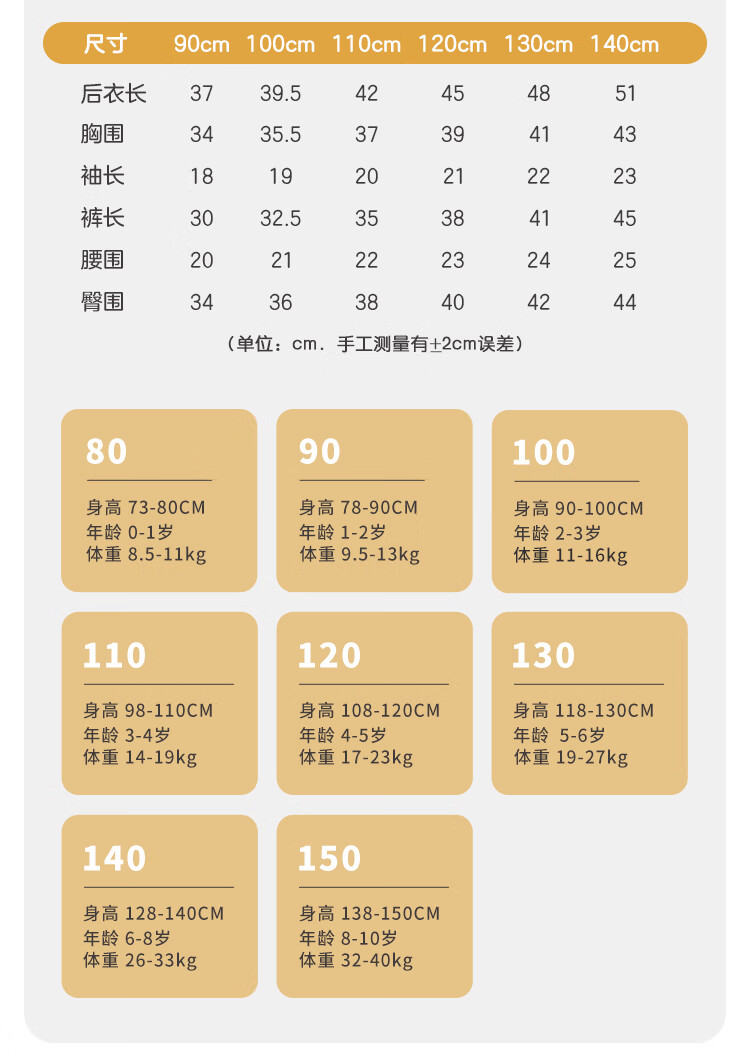 | 尺寸 | 90cm | 100cm | 110cm | 120cm | 130cm | 140cm |
|---|---|---|---|---|---|---|
| 后衣长 | 37 | 39.5 | 42 | 45 | 48 | 51 |
| 胸围 | 34 | 35.5 | 37 | 39 | 41 | 43 |
| 袖长 | 18 | 19 | 20 | 21 | 22 | 23 |
| 裤长 | 30 | 32.5 | 35 | 38 | 41 | 45 |
| 腰围 | 20 | 21 | 22 | 23 | 24 | 25 |
| 臀围 | 34 | 36 | 38 | 40 | 42 | 44 |

（单位：cm．手工测量有±2cm误差）

80
身高 73-80CM
年龄 0-1岁
体重 8.5-11kg

90
身高 78-90CM
年龄 1-2岁
体重 9.5-13kg

100
身高 90-100CM
年龄 2-3岁
体重 11-16kg

110
身高 98-110CM
年龄 3-4岁
体重 14-19kg

120
身高 108-120CM
年龄 4-5岁
体重 17-23kg

130
身高 118-130CM
年龄 5-6岁
体重 19-27kg

140
身高 128-140CM
年龄 6-8岁
体重 26-33kg

150
身高 138-150CM
年龄 8-10岁
体重 32-40kg